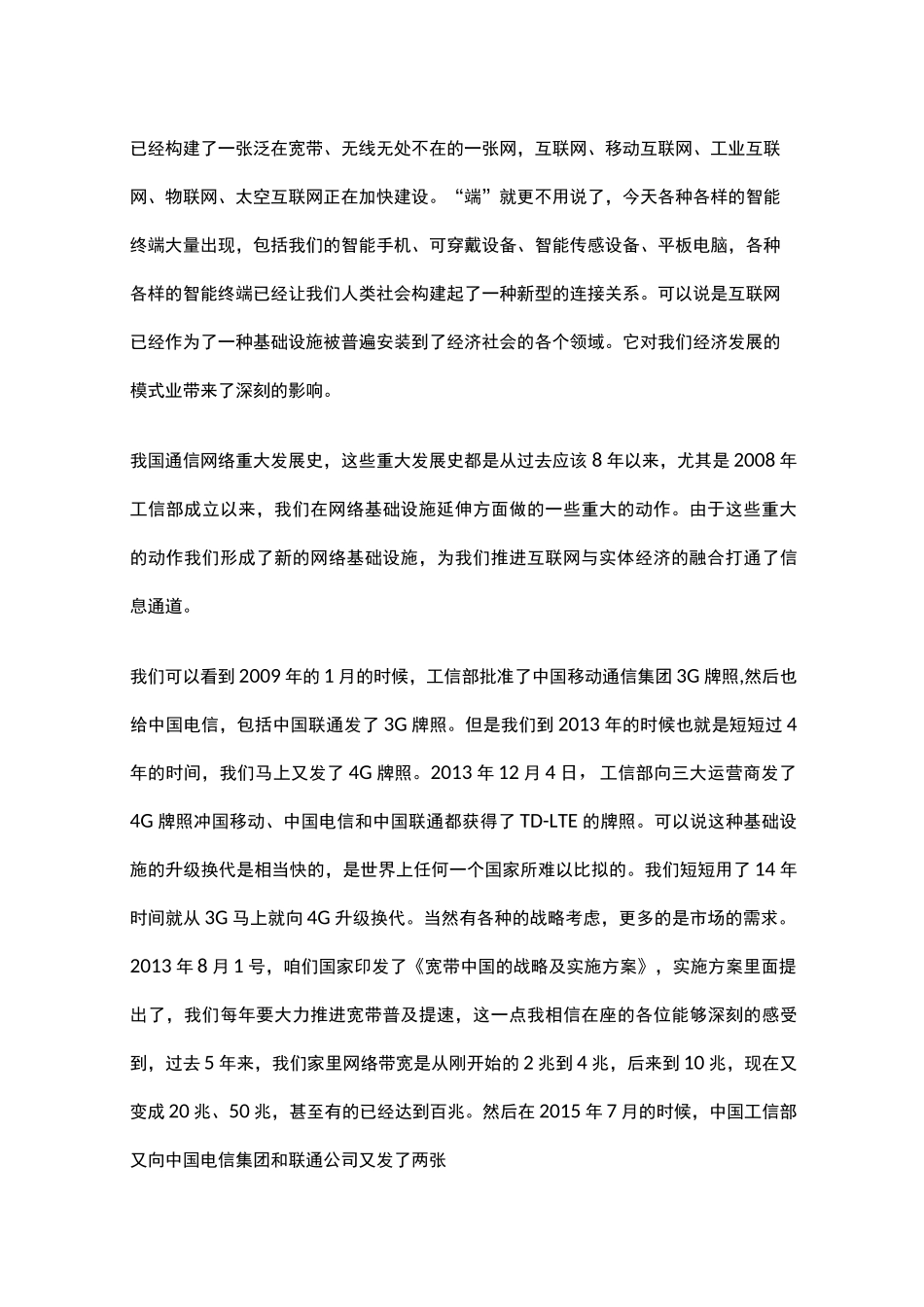 已经构建了一张泛在宽带、无线无处不在的一张网，互联网、移动互联网、工业互联网、物联网、太空互联网正在加快建设。“端”就更不用说了，今天各种各样的智能终端大量出现，包括我们的智能手机、可穿戴设备、智能传感设备、平板电脑，各种各样的智能终端已经让我们人类社会构建起了一种新型的连接关系。可以说是互联网已经作为了一种基础设施被普遍安装到了经济社会的各个领域。它对我们经济发展的模式业带来了深刻的影响。

我国通信网络重大发展史，这些重大发展史都是从过去应该 8 年以来，尤其是 2008 年工信部成立以来，我们在网络基础设施延伸方面做的一些重大的动作。由于这些重大的动作我们形成了新的网络基础设施，为我们推进互联网与实体经济的融合打通了信息通道。

我们可以看到 2009 年的 1 月的时候，工信部批准了中国移动通信集团 3G 牌照,然后也给中国电信，包括中国联通发了 3G 牌照。但是我们到 2013 年的时候也就是短短过 4 年的时间，我们马上又发了 4G 牌照。2013 年 12 月 4 日，工信部向三大运营商发了 4G 牌照冲国移动、中国电信和中国联通都获得了 TD-LTE 的牌照。可以说这种基础设施的升级换代是相当快的，是世界上任何一个国家所难以比拟的。我们短短用了 14 年时间就从 3G 马上就向 4G 升级换代。当然有各种的战略考虑，更多的是市场的需求。2013 年 8 月 1 号，咱们国家印发了《宽带中国的战略及实施方案》，实施方案里面提出了，我们每年要大力推进宽带普及提速，这一点我相信在座的各位能够深刻的感受到，过去 5 年来，我们家里网络带宽是从刚开始的 2 兆到 4 兆，后来到 10 兆，现在又变成 20 兆、50 兆，甚至有的已经达到百兆。然后在 2015 年 7 月的时候，中国工信部又向中国电信集团和联通公司又发了两张